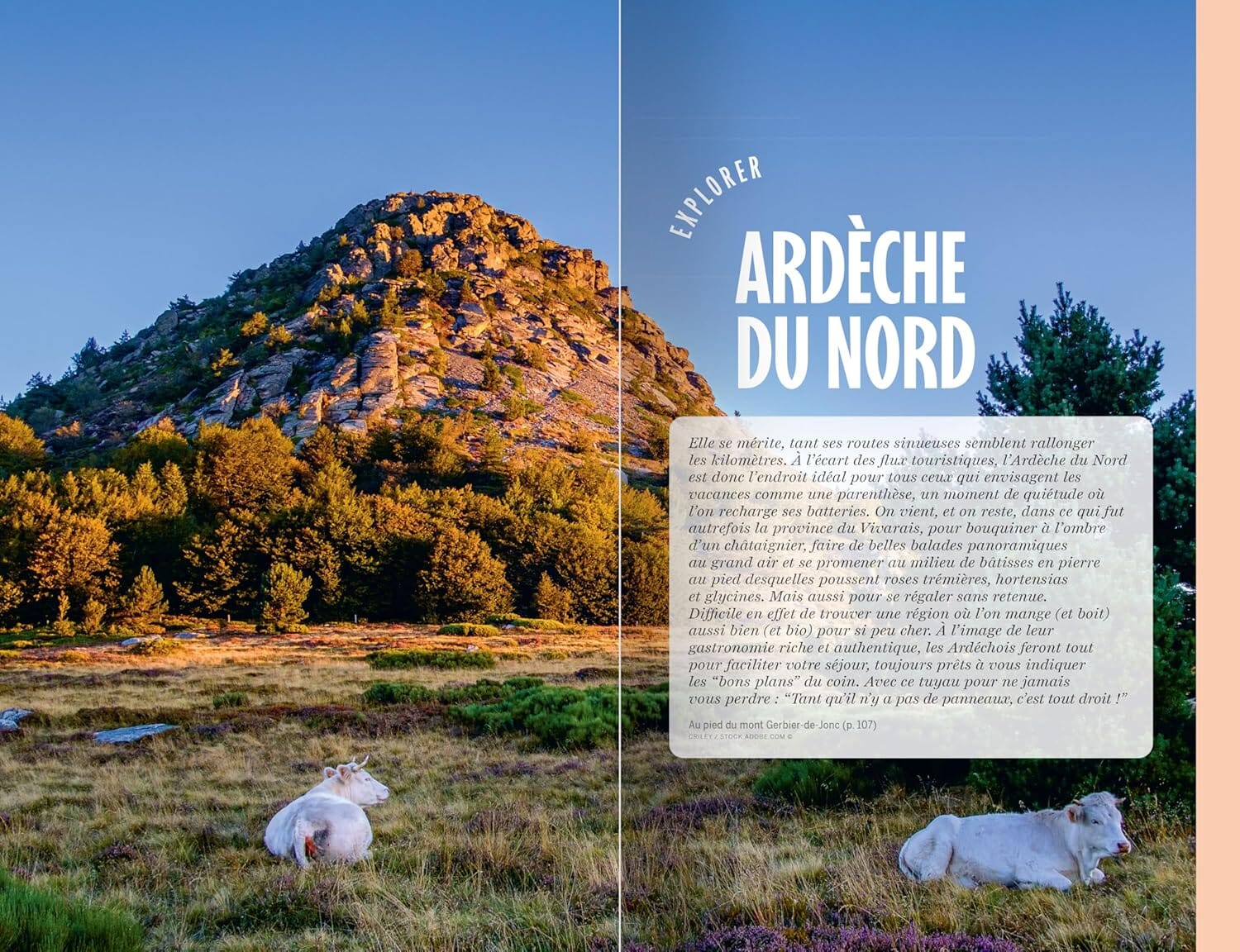 EXPLORER

ARDÈCHE DU NORD

Elle se mérite, tant ses routes sinueuses semblent rallonger les kilomètres. À l'écart des flux touristiques, l'Ardèche du Nord est donc l'endroit idéal pour tous ceux qui envisagent les vacances comme une parenthèse, un moment de quiétude où l'on recharge ses batteries. On vient, et on reste, dans ce qui fut autrefois la province du Vivarais, pour bouquiner à l'ombre d'un châtaignier, faire de belles balades panoramiques au grand air et se promener au milieu de bâtisses en pierre au pied desquelles poussent roses trémières, hortensias et glycines. Mais aussi pour se régaler sans retenue. Difficile en effet de trouver une région où l'on mange (et boit) aussi bien (et bio) pour si peu cher. À l'image de leur gastronomie riche et authentique, les Ardéchois feront tout pour faciliter votre séjour, toujours prêts à vous indiquer les "bons plans" du coin. Avec ce tuyau pour ne jamais vous perdre : "Tant qu'il n'y a pas de panneaux, c'est tout droit !"

Au pied du mont Gerbier-de-Jonc (p. 107)
CRILEY / STOCK.ADOBE.COM ©